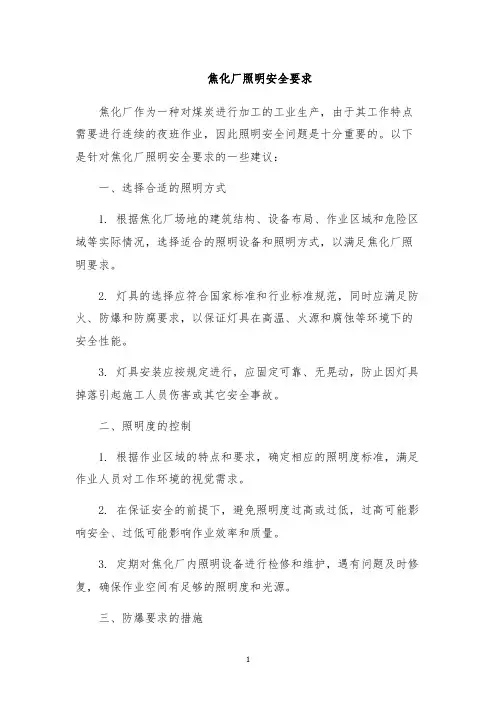 焦化厂照明安全要求

焦化厂作为一种对煤炭进行加工的工业生产，由于其工作特点需要进行连续的夜班作业，因此照明安全问题是十分重要的。以下是针对焦化厂照明安全要求的一些建议：

一、选择合适的照明方式

1. 根据焦化厂场地的建筑结构、设备布局、作业区域和危险区域等实际情况，选择适合的照明设备和照明方式，以满足焦化厂照明要求。

2. 灯具的选择应符合国家标准和行业标准规范，同时应满足防火、防爆和防腐要求，以保证灯具在高温、火源和腐蚀等环境下的安全性能。

3. 灯具安装应按规定进行，应固定可靠、无晃动，防止因灯具掉落引起施工人员伤害或其它安全事故。

二、照明度的控制

1. 根据作业区域的特点和要求，确定相应的照明度标准，满足作业人员对工作环境的视觉需求。

2. 在保证安全的前提下，避免照明度过高或过低，过高可能影响安全、过低可能影响作业效率和质量。

3. 定期对焦化厂内照明设备进行检修和维护，遇有问题及时修复，确保作业空间有足够的照明度和光源。

三、防爆要求的措施

1